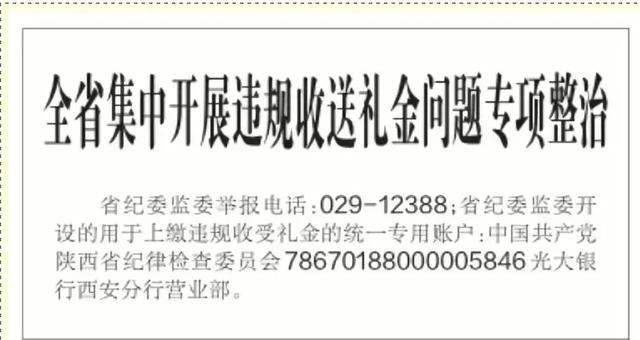 全省集中开展违规收送礼金问题专项整治

省纪委监委举报电话:029-12388;省纪委监委开设的用于上缴违规收受礼金的统一专用账户:中国共产党陕西省纪律检查委员会 78670188000005846 光大银行西安分行营业部。